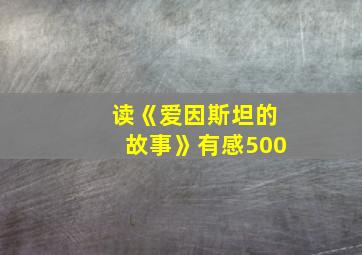 读《爱因斯坦的故事》有感500